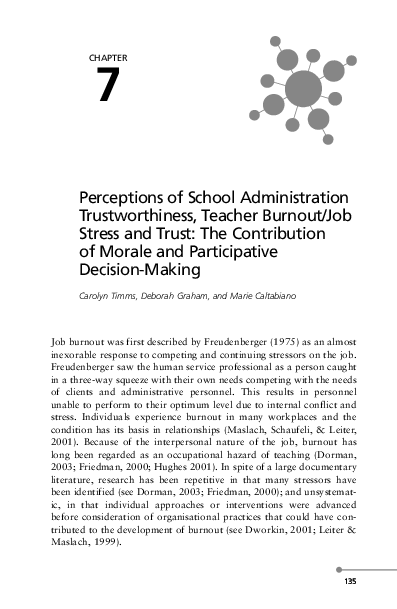 CHAPTER
7

Perceptions of School Administration Trustworthiness, Teacher Burnout/Job Stress and Trust: The Contribution of Morale and Participative Decision-Making

Carolyn Timms, Deborah Graham, and Marie Caltabiano

Job burnout was first described by Freudenberger (1975) as an almost inexorable response to competing and continuing stressors on the job. Freudenberger saw the human service professional as a person caught in a three-way squeeze with their own needs competing with the needs of clients and administrative personnel. This results in personnel unable to perform to their optimum level due to internal conflict and stress. Individuals experience burnout in many workplaces and the condition has its basis in relationships (Maslach, Schaufeli, & Leiter, 2001). Because of the interpersonal nature of the job, burnout has long been regarded as an occupational hazard of teaching (Dorman, 2003; Friedman, 2000; Hughes 2001). In spite of a large documentary literature, research has been repetitive in that many stressors have been identified (see Dorman, 2003; Friedman, 2000); and unsystematic, in that individual approaches or interventions were advanced before consideration of organisational practices that could have contributed to the development of burnout (see Dworkin, 2001; Leiter & Maslach, 1999).

135